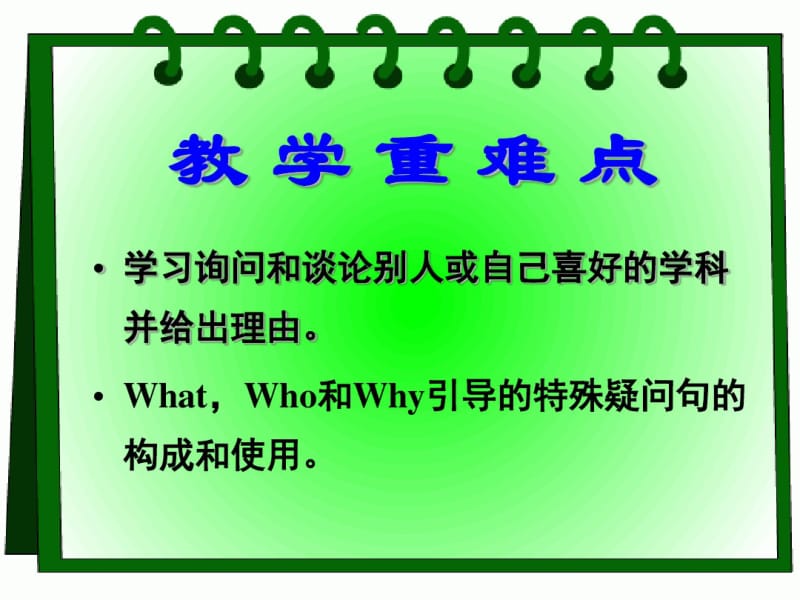 教 学 重 难 点

• 学习询问和谈论别人或自己喜好的学科并给出理由。

• What，Who和Why引导的特殊疑问句的构成和使用。